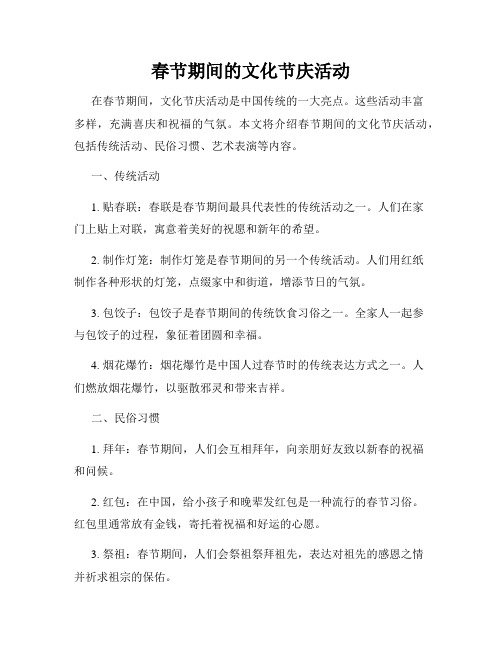 春节期间的文化节庆活动

在春节期间，文化节庆活动是中国传统的一大亮点。这些活动丰富多样，充满喜庆和祝福的气氛。本文将介绍春节期间的文化节庆活动，包括传统活动、民俗习惯、艺术表演等内容。

一、传统活动

1. 贴春联：春联是春节期间最具代表性的传统活动之一。人们在家门上贴上对联，寓意着美好的祝愿和新年的希望。

2. 制作灯笼：制作灯笼是春节期间的另一个传统活动。人们用红纸制作各种形状的灯笼，点缀家中和街道，增添节日的气氛。

3. 包饺子：包饺子是春节期间的传统饮食习俗之一。全家人一起参与包饺子的过程，象征着团圆和幸福。

4. 烟花爆竹：烟花爆竹是中国人过春节时的传统表达方式之一。人们燃放烟花爆竹，以驱散邪灵和带来吉祥。

二、民俗习惯

1. 拜年：春节期间，人们会互相拜年，向亲朋好友致以新春的祝福和问候。

2. 红包：在中国，给小孩子和晚辈发红包是一种流行的春节习俗。红包里通常放有金钱，寄托着祝福和好运的心愿。

3. 祭祖：春节期间，人们会祭祖祭拜祖先，表达对祖先的感恩之情并祈求祖宗的保佑。